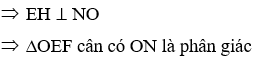 $\Rightarrow$ EH $\perp$ NO

$\Rightarrow$ $\Delta$OEF cân có ON là phân giác